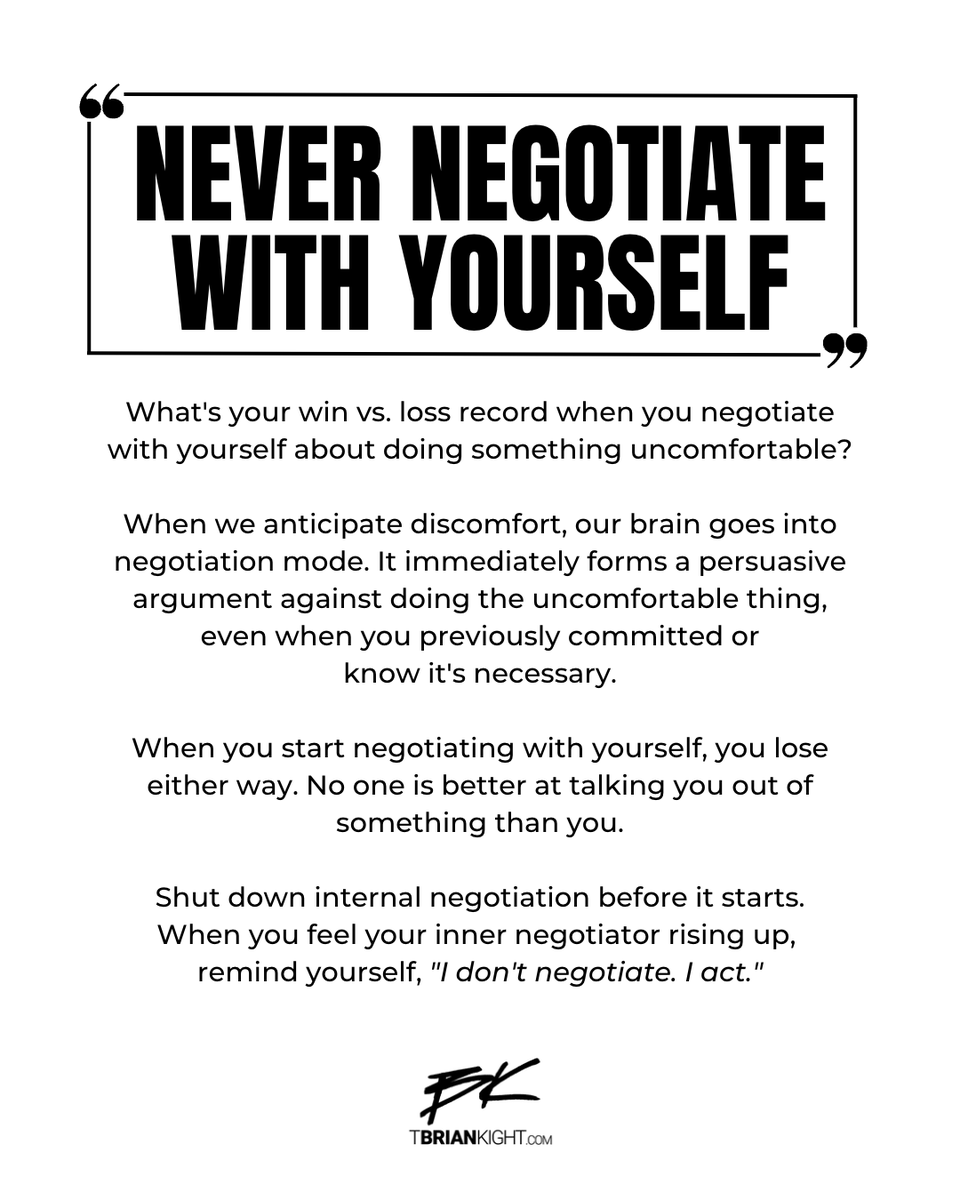 “NEVER NEGOTIATE WITH YOURSELF”

What's your win vs. loss record when you negotiate with yourself about doing something uncomfortable?

When we anticipate discomfort, our brain goes into negotiation mode. It immediately forms a persuasive argument against doing the uncomfortable thing, even when you previously committed or know it's necessary.

When you start negotiating with yourself, you lose either way. No one is better at talking you out of something than you.

Shut down internal negotiation before it starts. When you feel your inner negotiator rising up, remind yourself, "I don't negotiate. I act."

BK

TBRIANKIGHT.COM